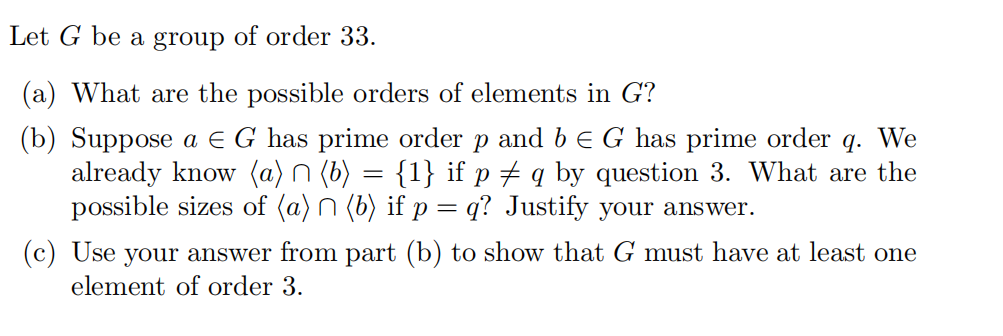 Let $G$ be a group of order 33.

(a) What are the possible orders of elements in $G$?

(b) Suppose $a \in G$ has prime order $p$ and $b \in G$ has prime order $q$. We already know $\langle a \rangle \cap \langle b \rangle = \{1\}$ if $p \neq q$ by question 3. What are the possible sizes of $\langle a \rangle \cap \langle b \rangle$ if $p = q$? Justify your answer.

(c) Use your answer from part (b) to show that $G$ must have at least one element of order 3.